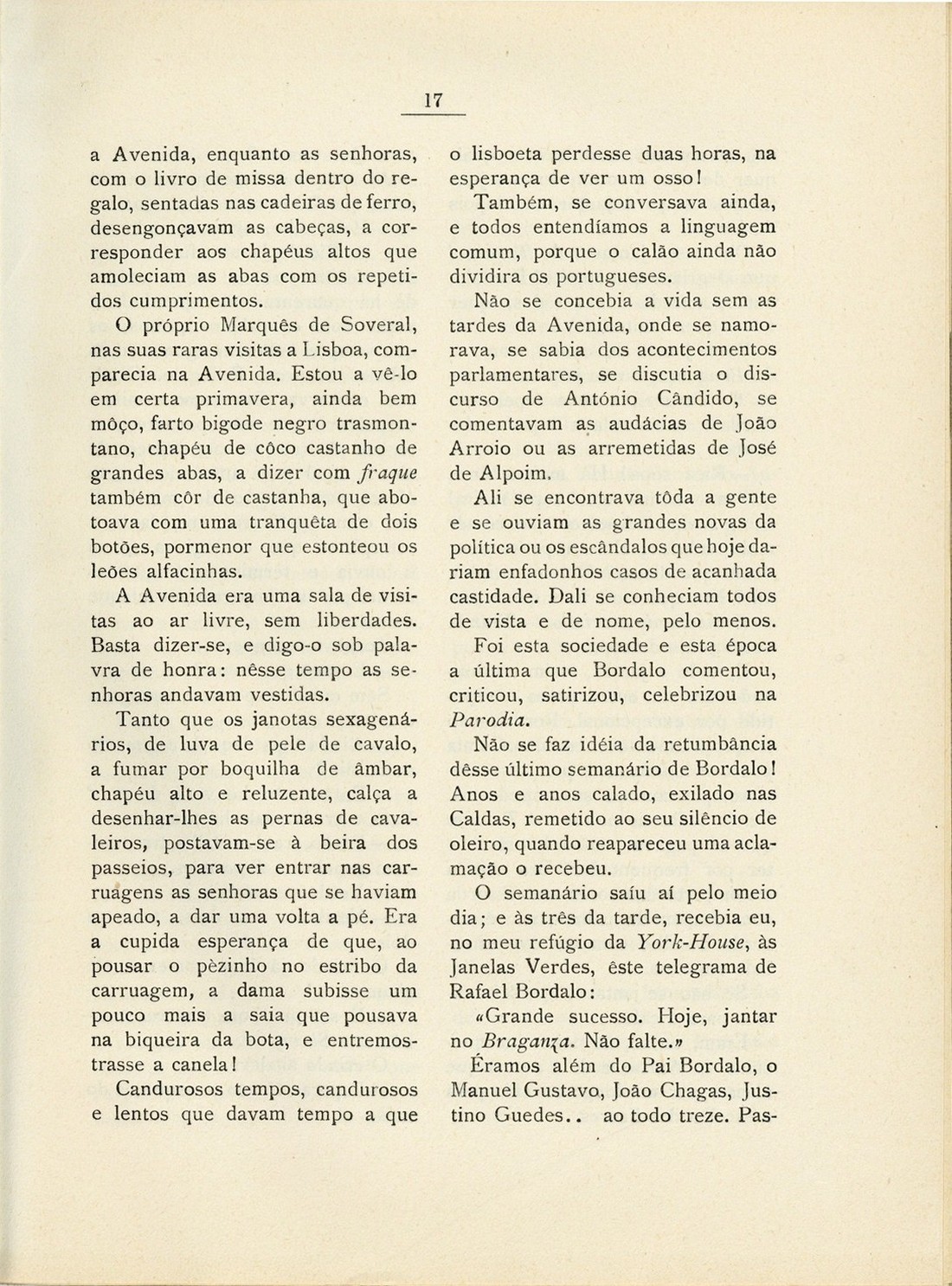 17

a Avenida, enquanto as senhoras, com o livro de missa dentro do regalo, sentadas nas cadeiras de ferro, desengonçavam as cabeças, a corresponder aos chapéus altos que amoleciam as abas com os repetidos cumprimentos.

O próprio Marquês de Soveral, nas suas raras visitas a Lisboa, comparecia na Avenida. Estou a vê-lo em certa primavera, ainda bem môço, farto bigode negro trasmontano, chapéu de côco castanho de grandes abas, a dizer com fraque também côr de castanha, que abotoava com uma tranquêta de dois botões, pormenor que estonteou os leões alfacinhas.

A Avenida era uma sala de visitas ao ar livre, sem liberdades. Basta dizer-se, e digo-o sob palavra de honra: nêsse tempo as senhoras andavam vestidas.

Tanto que os janotas sexagenários, de luva de pele de cavalo, a fumar por boquilha de âmbar, chapéu alto e reluzente, calça a desenhar-lhes as pernas de cavaleiros, postavam-se à beira dos passeios, para ver entrar nas carruagens as senhoras que se haviam apeado, a dar uma volta a pé. Era a cupida esperança de que, ao pousar o pèzinho no estribo da carruagem, a dama subisse um pouco mais a saia que pousava na biqueira da bota, e entremostrasse a canela!

Candurosos tempos, candurosos e lentos que davam tempo a que o lisboeta perdesse duas horas, na esperança de ver um osso!

Também, se conversava ainda, e todos entendíamos a linguagem comum, porque o calão ainda não dividira os portugueses.

Não se concebia a vida sem as tardes da Avenida, onde se namorava, se sabia dos acontecimentos parlamentares, se discutia o discurso de António Cândido, se comentavam as audácias de João Arroio ou as arremetidas de José de Alpoim.

Ali se encontrava tôda a gente e se ouviam as grandes novas da política ou os escândalos que hoje dariam enfadonhos casos de acanhada castidade. Dali se conheciam todos de vista e de nome, pelo menos.

Foi esta sociedade e esta época a última que Bordalo comentou, criticou, satirizou, celebrizou na Parodia.

Não se faz idéia da retumbância dêsse último semanário de Bordalo! Anos e anos calado, exilado nas Caldas, remetido ao seu silêncio de oleiro, quando reapareceu uma aclamação o recebeu.

O semanário saíu aí pelo meio dia; e às três da tarde, recebia eu, no meu refúgio da York-House, às Janelas Verdes, êste telegrama de Rafael Bordalo:

«Grande sucesso. Hoje, jantar no Bragança. Não falte.»

Éramos além do Pai Bordalo, o Manuel Gustavo, João Chagas, Justino Guedes.. ao todo treze. Pas-